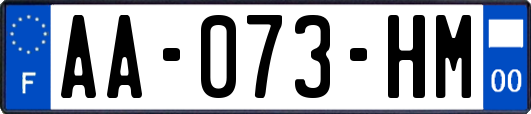 F
AA-073-HM
00